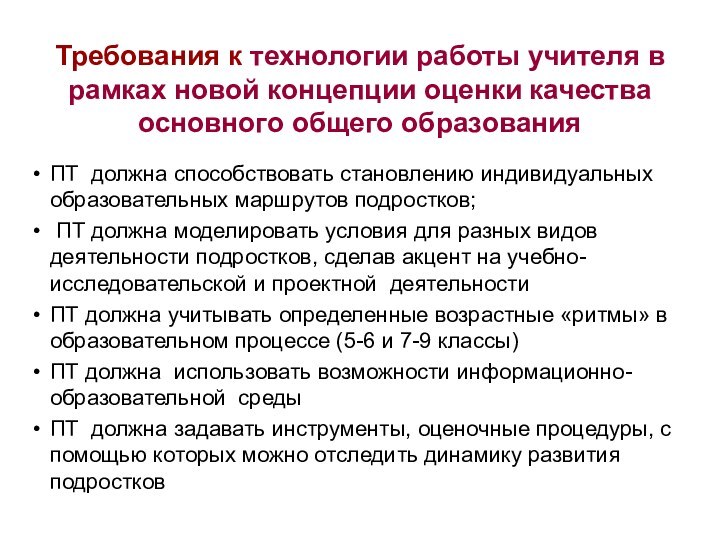 Требования к технологии работы учителя в рамках новой концепции оценки качества основного общего образования

• ПТ должна способствовать становлению индивидуальных образовательных маршрутов подростков;
• ПТ должна моделировать условия для разных видов деятельности подростков, сделав акцент на учебно-исследовательской и проектной деятельности
• ПТ должна учитывать определенные возрастные «ритмы» в образовательном процессе (5-6 и 7-9 классы)
• ПТ должна использовать возможности информационно-образовательной среды
• ПТ должна задавать инструменты, оценочные процедуры, с помощью которых можно отследить динамику развития подростков